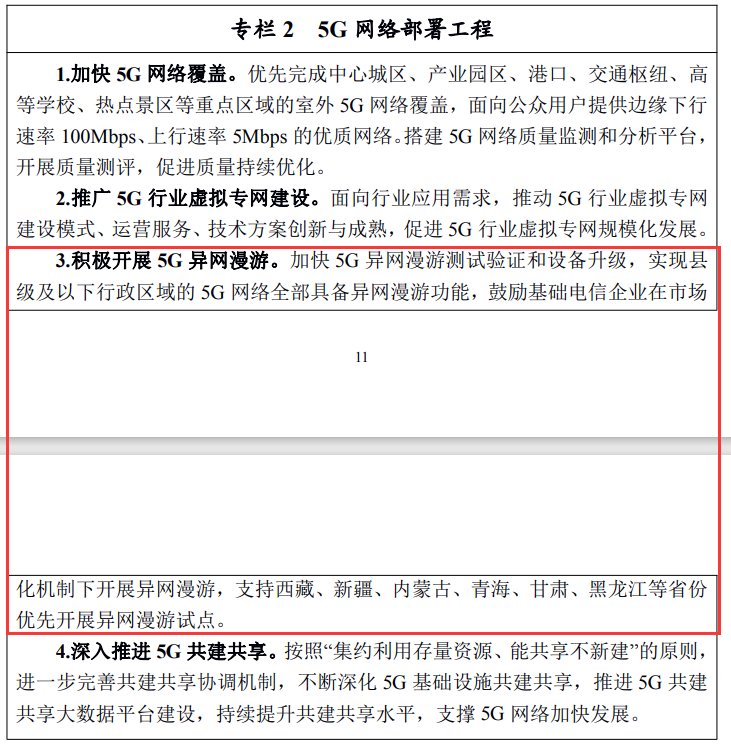 专栏 2　5G 网络部署工程

1.加快 5G 网络覆盖。优先完成中心城区、产业园区、港口、交通枢纽、高等学校、热点景区等重点区域的室外 5G 网络覆盖，面向公众用户提供边缘下行速率 100Mbps、上行速率 5Mbps 的优质网络。搭建 5G 网络质量监测和分析平台，开展质量测评，促进质量持续优化。

2.推广 5G 行业虚拟专网建设。面向行业应用需求，推动 5G 行业虚拟专网建设模式、运营服务、技术方案创新与成熟，促进 5G 行业虚拟专网规模化发展。

3.积极开展 5G 异网漫游。加快 5G 异网漫游测试验证和设备升级，实现县级及以下行政区域的 5G 网络全部具备异网漫游功能，鼓励基础电信企业在市场

11

化机制下开展异网漫游，支持西藏、新疆、内蒙古、青海、甘肃、黑龙江等省份优先开展异网漫游试点。

4.深入推进 5G 共建共享。按照“集约利用存量资源、能共享不新建”的原则，进一步完善共建共享协调机制，不断深化 5G 基础设施共建共享，推进 5G 共建共享大数据平台建设，持续提升共建共享水平，支撑 5G 网络加快发展。